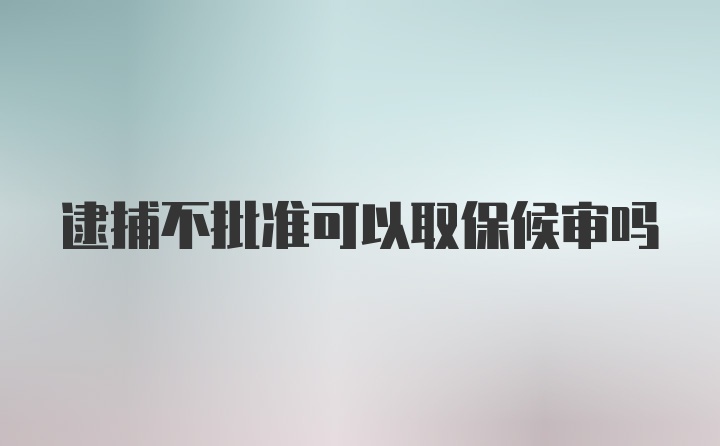 逮捕不批准可以取保候审吗